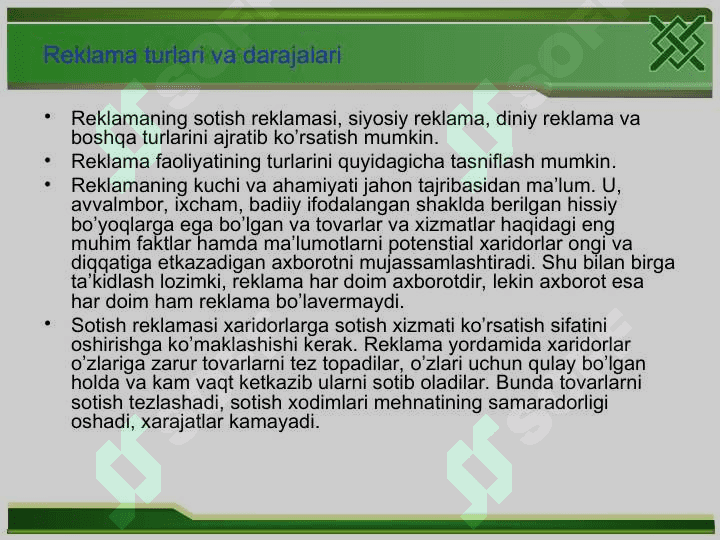 Reklama turlari va darajalari

• Reklamaning sotish reklamasi, siyosiy reklama, diniy reklama va boshqa turlarini ajratib ko'rsatish mumkin.
• Reklama faoliyatining turlarini quyidagicha tasniflash mumkin.
• Reklamaning kuchi va ahamiyati jahon tajribasidan ma'lum. U, avvalmbor, ixcham, badiiy ifodalangan shaklda berilgan hissiy bo'yoqlarga ega bo'lgan va tovarlar va xizmatlar haqidagi eng muhim faktlar hamda ma'lumotlarni potenstial xaridorlar ongi va diqqatiga etkazadigan axborotni mujassamlashtiradi. Shu bilan birga ta'kidlash lozimki, reklama har doim axborotdir, lekin axborot esa har doim ham reklama bo'lavermaydi.
• Sotish reklamasi xaridorlarga sotish xizmati ko'rsatish sifatini oshirishga ko'maklashishi kerak. Reklama yordamida xaridorlar o'zlariga zarur tovarlarni tez topadilar, o'zlari uchun qulay bo'lgan holda va kam vaqt ketkazib ularni sotib oladilar. Bunda tovarlarni sotish tezlashadi, sotish xodimlari mehnatining samaradorligi oshadi, xarajatlar kamayadi.